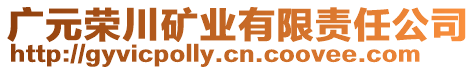 广元荣川矿业有限责任公司
http://gyvicpolly.cn.coovee.com